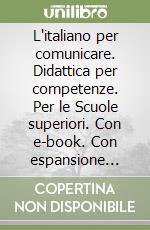 unilibro

L'italiano per comunicare. Didattica per competenze. Per le Scuole superiori. Con e-book. Con espansione...

COPERTINA NON DISPONIBILE